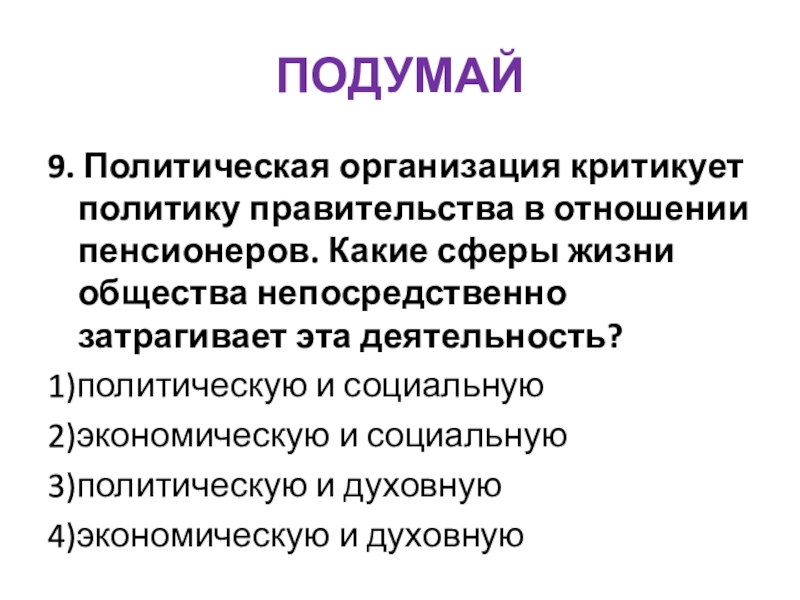 ПОДУМАЙ

9. Политическая организация критикует политику правительства в отношении пенсионеров. Какие сферы жизни общества непосредственно затрагивает эта деятельность?

1)политическую и социальную

2)экономическую и социальную

3)политическую и духовную

4)экономическую и духовную